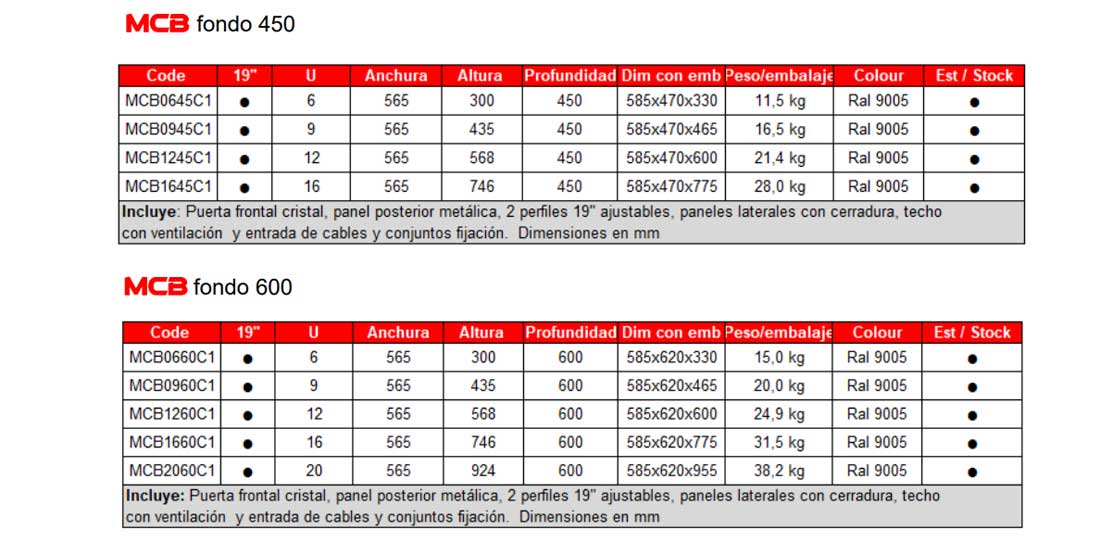 MCB fondo 450

| Code | 19" | U | Anchura | Altura | Profundidad | Dim con emb | Peso/embalaje | Colour | Est / Stock |
|---|---|---|---|---|---|---|---|---|---|
| MCB0645C1 | ● | 6 | 565 | 300 | 450 | 585x470x330 | 11,5 kg | Ral 9005 | ● |
| MCB0945C1 | ● | 9 | 565 | 435 | 450 | 585x470x465 | 16,5 kg | Ral 9005 | ● |
| MCB1245C1 | ● | 12 | 565 | 568 | 450 | 585x470x600 | 21,4 kg | Ral 9005 | ● |
| MCB1645C1 | ● | 16 | 565 | 746 | 450 | 585x470x775 | 28,0 kg | Ral 9005 | ● |

**Incluye**: Puerta frontal cristal, panel posterior metálica, 2 perfiles 19" ajustables, paneles laterales con cerradura, techo con ventilación y entrada de cables y conjuntos fijación. Dimensiones en mm

MCB fondo 600

| Code | 19" | U | Anchura | Altura | Profundidad | Dim con emb | Peso/embalaje | Colour | Est / Stock |
|---|---|---|---|---|---|---|---|---|---|
| MCB0660C1 | ● | 6 | 565 | 300 | 600 | 585x620x330 | 15,0 kg | Ral 9005 | ● |
| MCB0960C1 | ● | 9 | 565 | 435 | 600 | 585x620x465 | 20,0 kg | Ral 9005 | ● |
| MCB1260C1 | ● | 12 | 565 | 568 | 600 | 585x620x600 | 24,9 kg | Ral 9005 | ● |
| MCB1660C1 | ● | 16 | 565 | 746 | 600 | 585x620x775 | 31,5 kg | Ral 9005 | ● |
| MCB2060C1 | ● | 20 | 565 | 924 | 600 | 585x620x955 | 38,2 kg | Ral 9005 | ● |

**Incluye**: Puerta frontal cristal, panel posterior metálica, 2 perfiles 19" ajustables, paneles laterales con cerradura, techo con ventilación y entrada de cables y conjuntos fijación. Dimensiones en mm